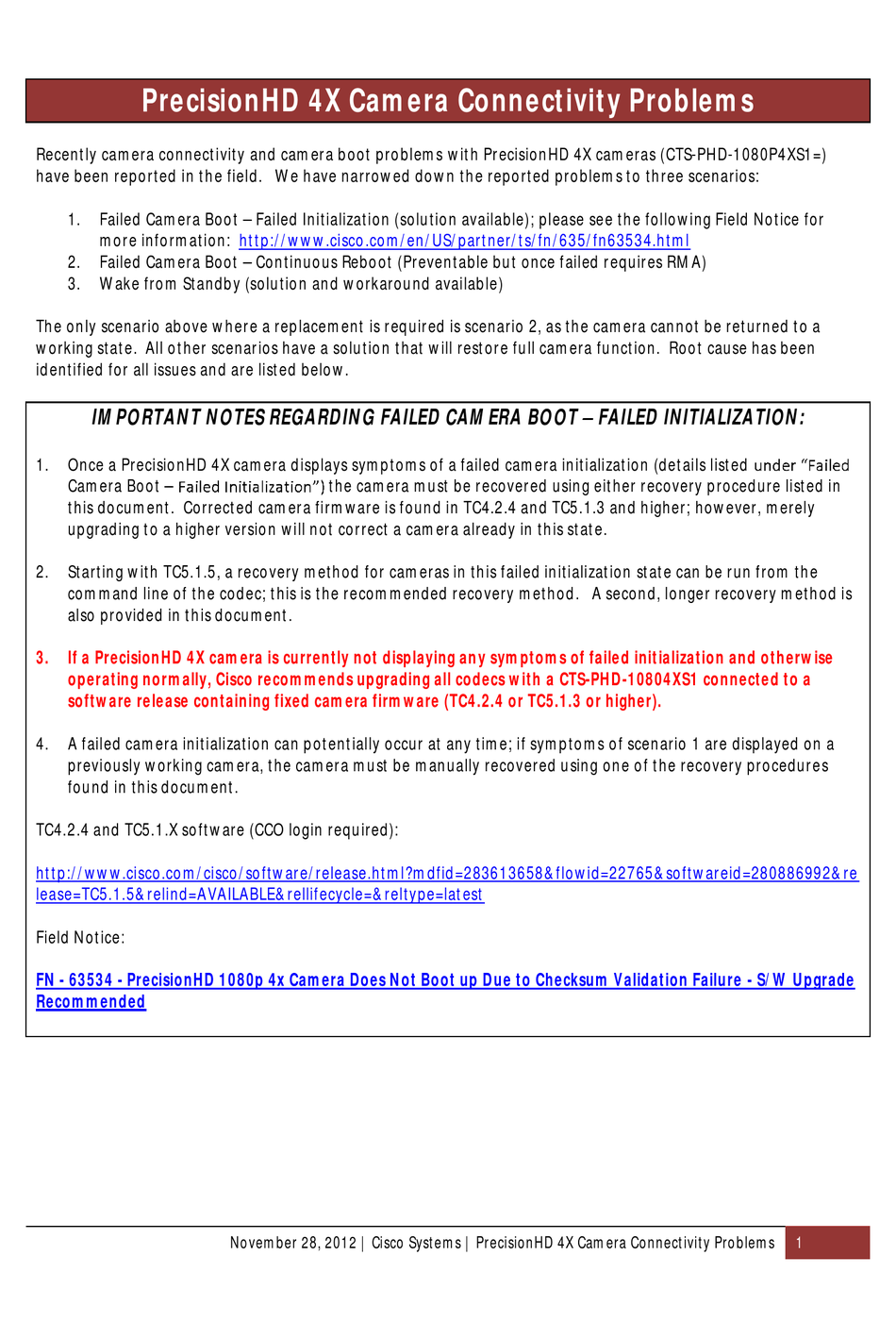 PrecisionHD 4X Camera Connectivity Problems

Recently camera connectivity and camera boot problems with PrecisionHD 4X cameras (CTS-PHD-1080P4XS1=) have been reported in the field. We have narrowed down the reported problems to three scenarios:

1. Failed Camera Boot – Failed Initialization (solution available); please see the following Field Notice for more information: http://www.cisco.com/en/US/partner/ts/fn/635/fn63534.html
2. Failed Camera Boot – Continuous Reboot (Preventable but once failed requires RMA)
3. Wake from Standby (solution and workaround available)

The only scenario above where a replacement is required is scenario 2, as the camera cannot be returned to a working state. All other scenarios have a solution that will restore full camera function. Root cause has been identified for all issues and are listed below.

IMPORTANT NOTES REGARDING FAILED CAMERA BOOT – FAILED INITIALIZATION:

1. Once a PrecisionHD 4X camera displays symptoms of a failed camera initialization (details listed under "Failed Camera Boot – Failed Initialization") the camera must be recovered using either recovery procedure listed in this document. Corrected camera firmware is found in TC4.2.4 and TC5.1.3 and higher; however, merely upgrading to a higher version will not correct a camera already in this state.

2. Starting with TC5.1.5, a recovery method for cameras in this failed initialization state can be run from the command line of the codec; this is the recommended recovery method. A second, longer recovery method is also provided in this document.

3. If a PrecisionHD 4X camera is currently not displaying any symptoms of failed initialization and otherwise operating normally, Cisco recommends upgrading all codecs with a CTS-PHD-10804XS1 connected to a software release containing fixed camera firmware (TC4.2.4 or TC5.1.3 or higher).

4. A failed camera initialization can potentially occur at any time; if symptoms of scenario 1 are displayed on a previously working camera, the camera must be manually recovered using one of the recovery procedures found in this document.

TC4.2.4 and TC5.1.X software (CCO login required):

http://www.cisco.com/cisco/software/release.html?mdfid=283613658&flowid=22765&softwareid=280886992&release=TC5.1.5&relind=AVAILABLE&rellifecycle=&reltype=latest

Field Notice:

FN - 63534 - PrecisionHD 1080p 4x Camera Does Not Boot up Due to Checksum Validation Failure - S/W Upgrade Recommended

November 28, 2012 | Cisco Systems | PrecisionHD 4X Camera Connectivity Problems 1